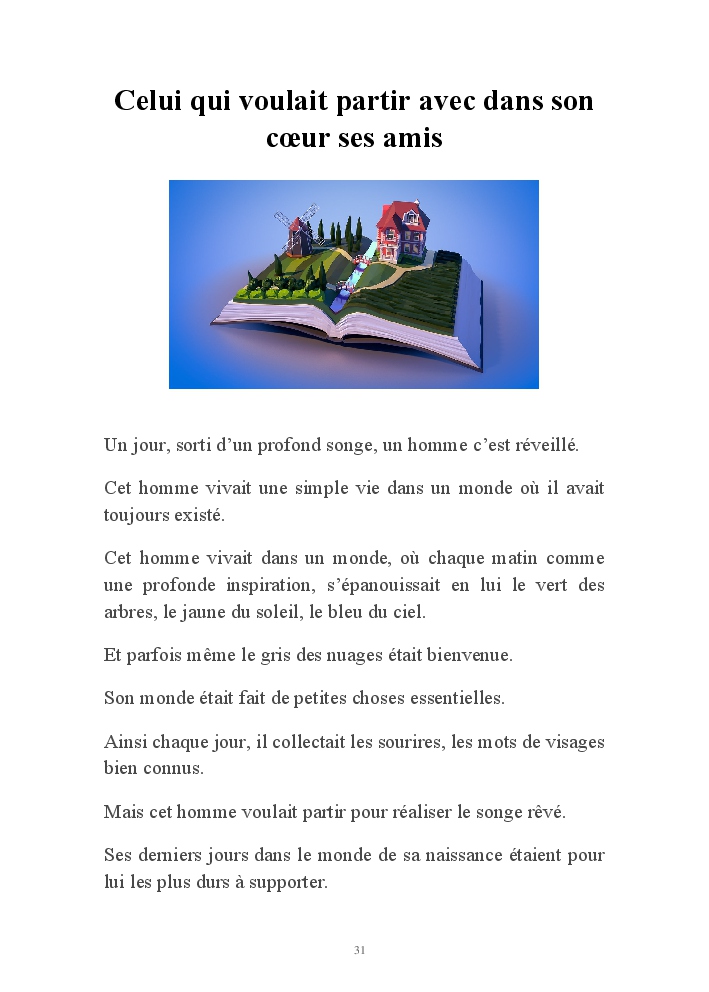 Celui qui voulait partir avec dans son cœur ses amis

Un jour, sorti d’un profond songe, un homme c’est réveillé.

Cet homme vivait une simple vie dans un monde où il avait toujours existé.

Cet homme vivait dans un monde, où chaque matin comme une profonde inspiration, s’épanouissait en lui le vert des arbres, le jaune du soleil, le bleu du ciel.

Et parfois même le gris des nuages était bienvenue.

Son monde était fait de petites choses essentielles.

Ainsi chaque jour, il collectait les sourires, les mots de visages bien connus.

Mais cet homme voulait partir pour réaliser le songe rêvé.

Ses derniers jours dans le monde de sa naissance étaient pour lui les plus durs à supporter.

31